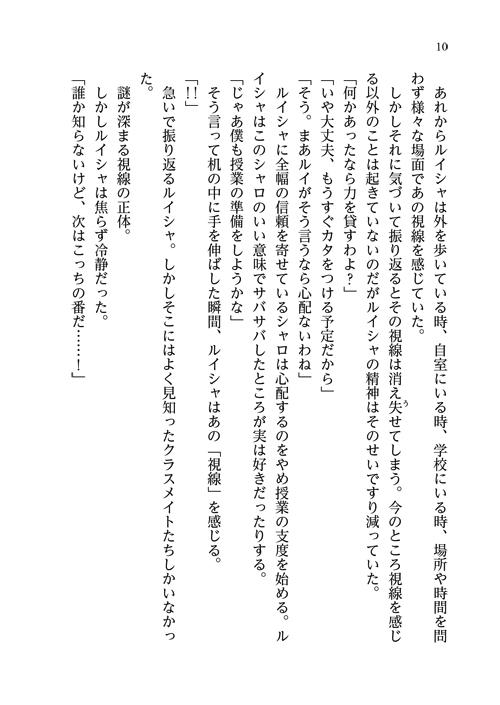 10

あれからルイシャは外を歩いている時、自室にいる時、学校にいる時、場所や時間を問わず様々な場面であの視線を感じていた。

しかしそれに気づいて振り返るとその視線は消え失せてしまう。今のところ視線を感じる以外のことは起きていないのだがルイシャの精神はそのせいですり減っていた。

「何かあったなら力を貸すわよ？」

「いや大丈夫、もうすぐカタをつける予定だから」

「そう。まあルイがそう言うなら心配ないわね」

ルイシャに全幅の信頼を寄せているシャロは心配するのをやめ授業の支度を始める。ルイシャはこのシャロのいい意味でサバサバしたところが実は好きだったりする。

「じゃあ僕も授業の準備をしようかな」

そう言って机の中に手を伸ばした瞬間、ルイシャはあの「視線」を感じる。

「!!」

急いで振り返るルイシャ。しかしそこにはよく見知ったクラスメイトたちしかいなかった。

謎が深まる視線の正体。

しかしルイシャは焦らず冷静だった。

「誰か知らないけど、次はこっちの番だ……！」